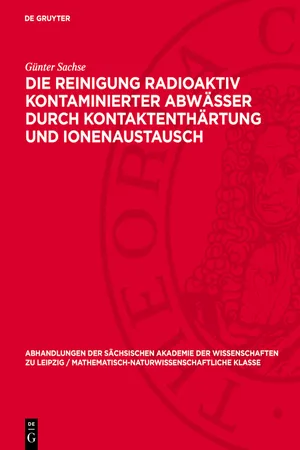 DE GRUYTER

Günter Sachse

DIE REINIGUNG RADIOAKTIV KONTAMINIERTER ABWÄSSER DURCH KONTAKTENTHÄRTUNG UND IONENAUSTAUSCH

ABHANDLUNGEN DER SÄCHSISCHEN AKADEMIE DER WISSENSCHAFTEN ZU LEIPZIG / MATHEMATISCH-NATURWISSENSCHAFTLICHE KLASSE

DE G